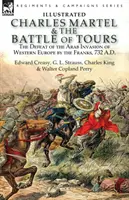 REGIMENTS & CAMPAIGNS SERIES

ILLUSTRATED
CHARLES MARTEL & THE BATTLE OF TOURS
THE DEFEAT OF THE ARAB INVASION OF WESTERN EUROPE BY THE FRANKS, 732 A.D.

Edward Creasy, G. L. Strauss, Charles King & Walter Copland Perry